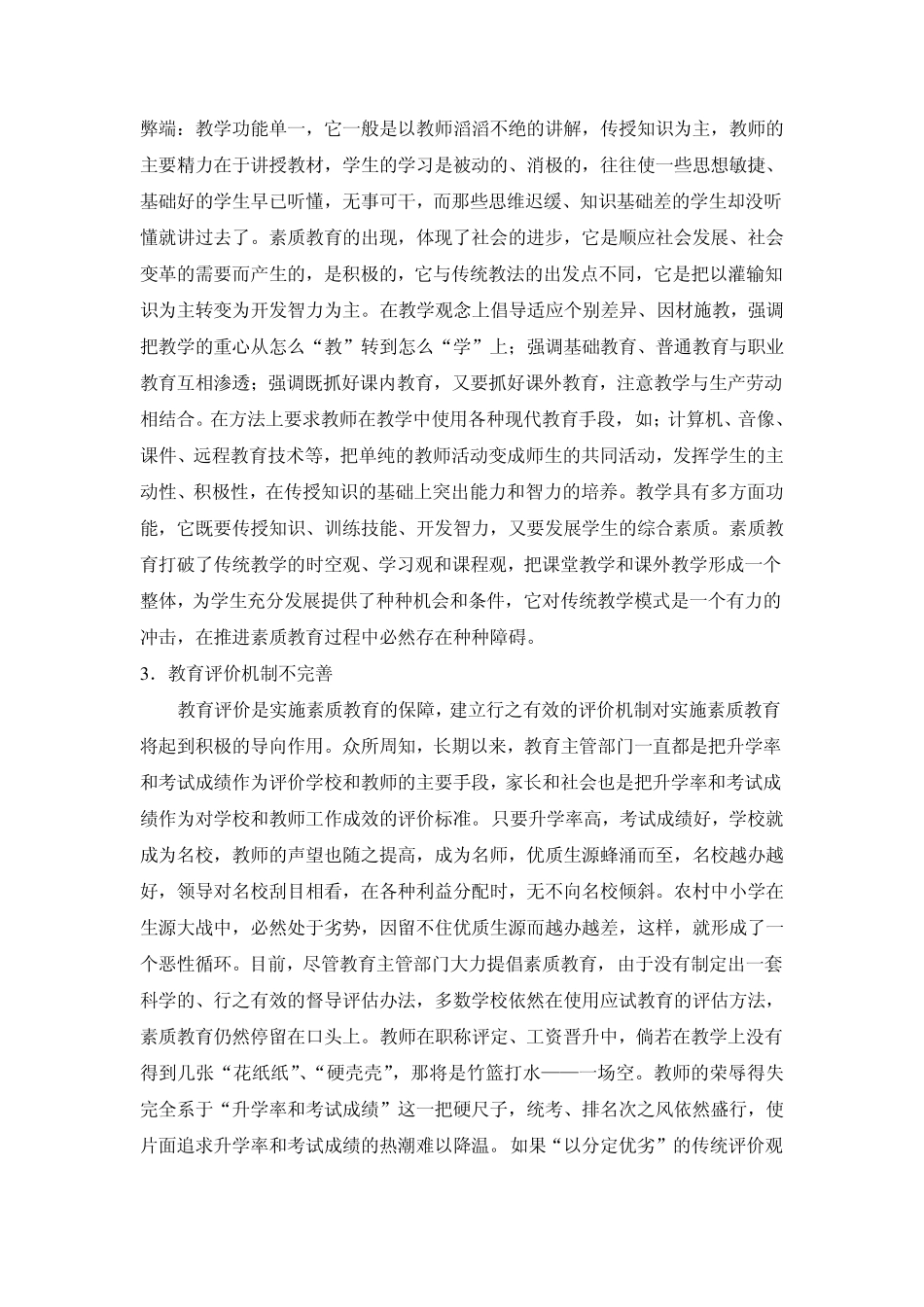 弊端：教学功能单一，它一般是以教师滔滔不绝的讲解，传授知识为主，教师的主要精力在于讲授教材，学生的学习是被动的、消极的，往往使一些思想敏捷、基础好的学生早已听懂，无事可干，而那些思维迟缓、知识基础差的学生却没听懂就讲过去了。素质教育的出现，体现了社会的进步，它是顺应社会发展、社会变革的需要而产生的，是积极的，它与传统教法的出发点不同，它是把以灌输知识为主转变为开发智力为主。在教学观念上倡导适应个别差异、因材施教，强调把教学的重心从怎么“教”转到怎么“学”上；强调基础教育、普通教育与职业教育互相渗透；强调既抓好课内教育，又要抓好课外教育，注意教学与生产劳动相结合。在方法上要求教师在教学中使用各种现代教育手段，如；计算机、音像、课件、远程教育技术等，把单纯的教师活动变成师生的共同活动，发挥学生的主动性、积极性，在传授知识的基础上突出能力和智力的培养。教学具有多方面功能，它既要传授知识、训练技能、开发智力，又要发展学生的综合素质。素质教育打破了传统教学的时空观、学习观和课程观，把课堂教学和课外教学形成一个整体，为学生充分发展提供了种种机会和条件，它对传统教学模式是一个有力的冲击，在推进素质教育过程中必然存在种种障碍。

3．教育评价机制不完善

教育评价是实施素质教育的保障，建立行之有效的评价机制对实施素质教育将起到积极的导向作用。众所周知，长期以来，教育主管部门一直都是把升学率和考试成绩作为评价学校和教师的主要手段，家长和社会也是把升学率和考试成绩作为对学校和教师工作成效的评价标准。只要升学率高，考试成绩好，学校就成为名校，教师的声望也随之提高，成为名师，优质生源蜂涌而至，名校越办越好，领导对名校刮目相看，在各种利益分配时，无不向名校倾斜。农村中小学在生源大战中，必然处于劣势，因留不住优质生源而越办越差，这样，就形成了一个恶性循环。目前，尽管教育主管部门大力提倡素质教育，由于没有制定出一套科学的、行之有效的督导评估办法，多数学校依然在使用应试教育的评估方法，素质教育仍然停留在口头上。教师在职称评定、工资晋升中，倘若在教学上没有得到几张“花纸纸”、“硬壳壳”，那将是竹篮打水——一场空。教师的荣辱得失完全系于“升学率和考试成绩”这一把硬尺子，统考、排名次之风依然盛行，使片面追求升学率和考试成绩的热潮难以降温。如果“以分定优劣”的传统评价观